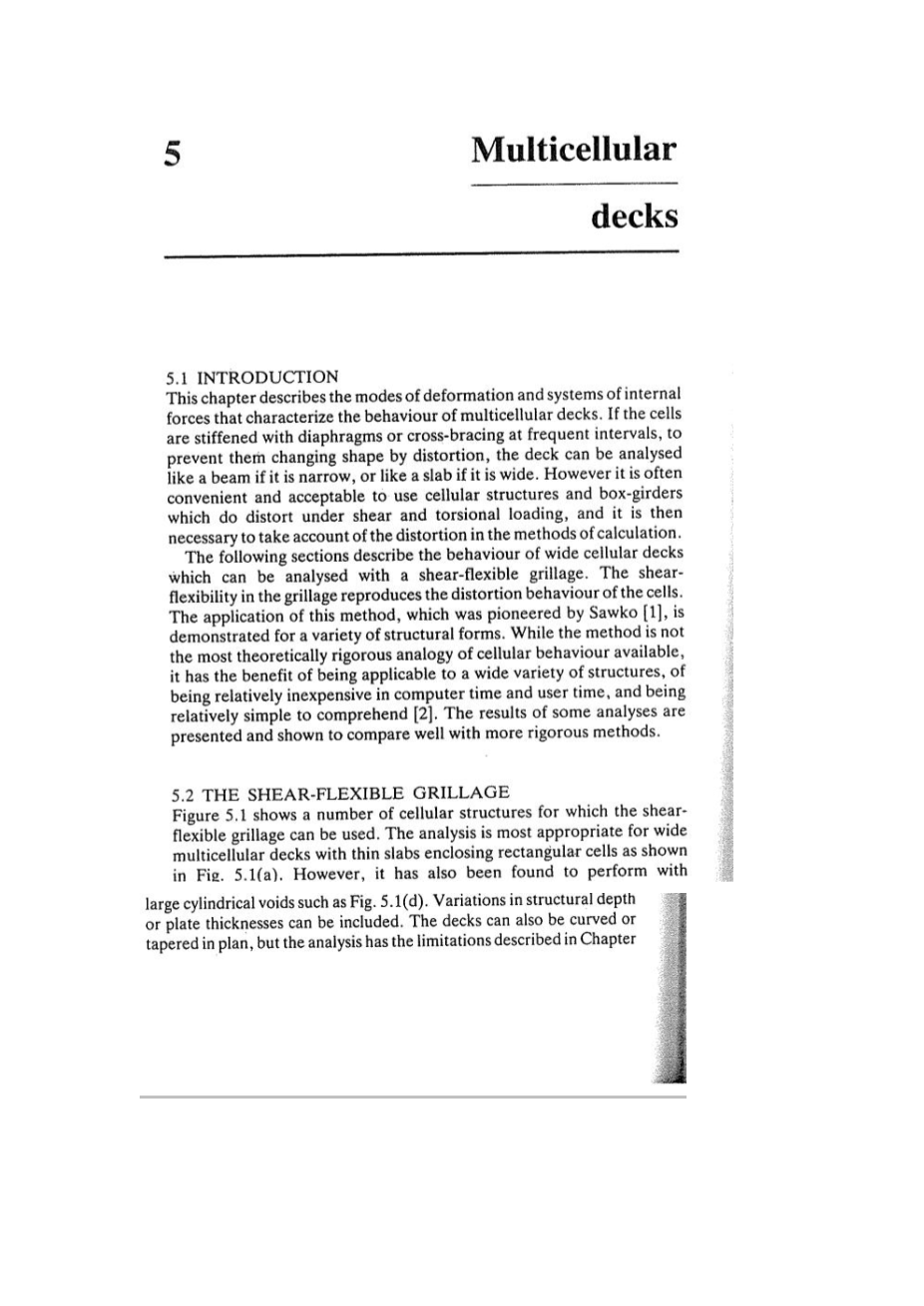 5

Multicellular decks

5.1 INTRODUCTION
This chapter describes the modes of deformation and systems of internal forces that characterize the behaviour of multicellular decks. If the cells are stiffened with diaphragms or cross-bracing at frequent intervals, to prevent them changing shape by distortion, the deck can be analysed like a beam if it is narrow, or like a slab if it is wide. However it is often convenient and acceptable to use cellular structures and box-girders which do distort under shear and torsional loading, and it is then necessary to take account of the distortion in the methods of calculation.

The following sections describe the behaviour of wide cellular decks which can be analysed with a shear-flexible grillage. The shear-flexibility in the grillage reproduces the distortion behaviour of the cells. The application of this method, which was pioneered by Sawko [1], is demonstrated for a variety of structural forms. While the method is not the most theoretically rigorous analogy of cellular behaviour available, it has the benefit of being applicable to a wide variety of structures, of being relatively inexpensive in computer time and user time, and being relatively simple to comprehend [2]. The results of some analyses are presented and shown to compare well with more rigorous methods.

5.2 THE SHEAR-FLEXIBLE GRILLAGE
Figure 5.1 shows a number of cellular structures for which the shear-flexible grillage can be used. The analysis is most appropriate for wide multicellular decks with thin slabs enclosing rectangular cells as shown in Fig. 5.1(a). However, it has also been found to perform with large cylindrical voids such as Fig. 5.1(d). Variations in structural depth or plate thicknesses can be included. The decks can also be curved or tapered in plan, but the analysis has the limitations described in Chapter